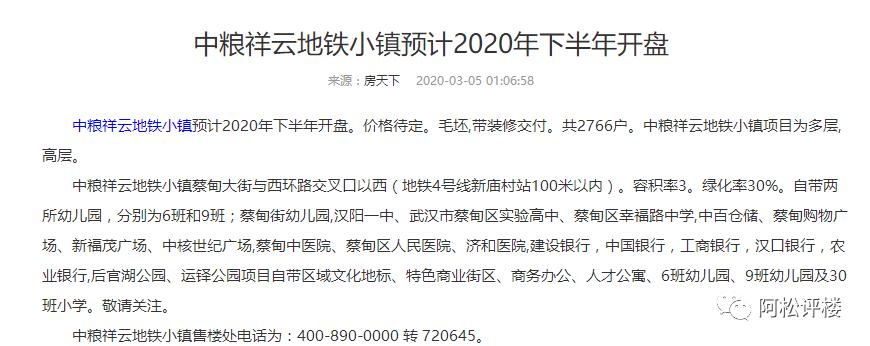 中粮祥云地铁小镇预计2020年下半年开盘

来源：房天下 2020-03-05 01:06:58

中粮祥云地铁小镇预计2020年下半年开盘。价格待定。毛坯,带装修交付。共2766户。中粮祥云地铁小镇项目为多层,高层。

中粮祥云地铁小镇蔡甸大街与西环路交叉口以西（地铁4号线新庙村站100米以内）。容积率3。绿化率30%。自带两所幼儿园，分别为6班和9班；蔡甸街幼儿园,汉阳一中、武汉市蔡甸区实验高中、蔡甸区幸福路中学,中百仓储、蔡甸购物广场、新福茂广场、中核世纪广场,蔡甸中医院、蔡甸区人民医院、济和医院,建设银行，中国银行，工商银行，汉口银行，农业银行,后官湖公园、运铎公园项目自带区域文化地标、特色商业街区、商务办公、人才公寓、6班幼儿园、9班幼儿园及30班小学。敬请关注。

中粮祥云地铁小镇售楼处电话为：400-890-0000 转 720645。

阿松评楼